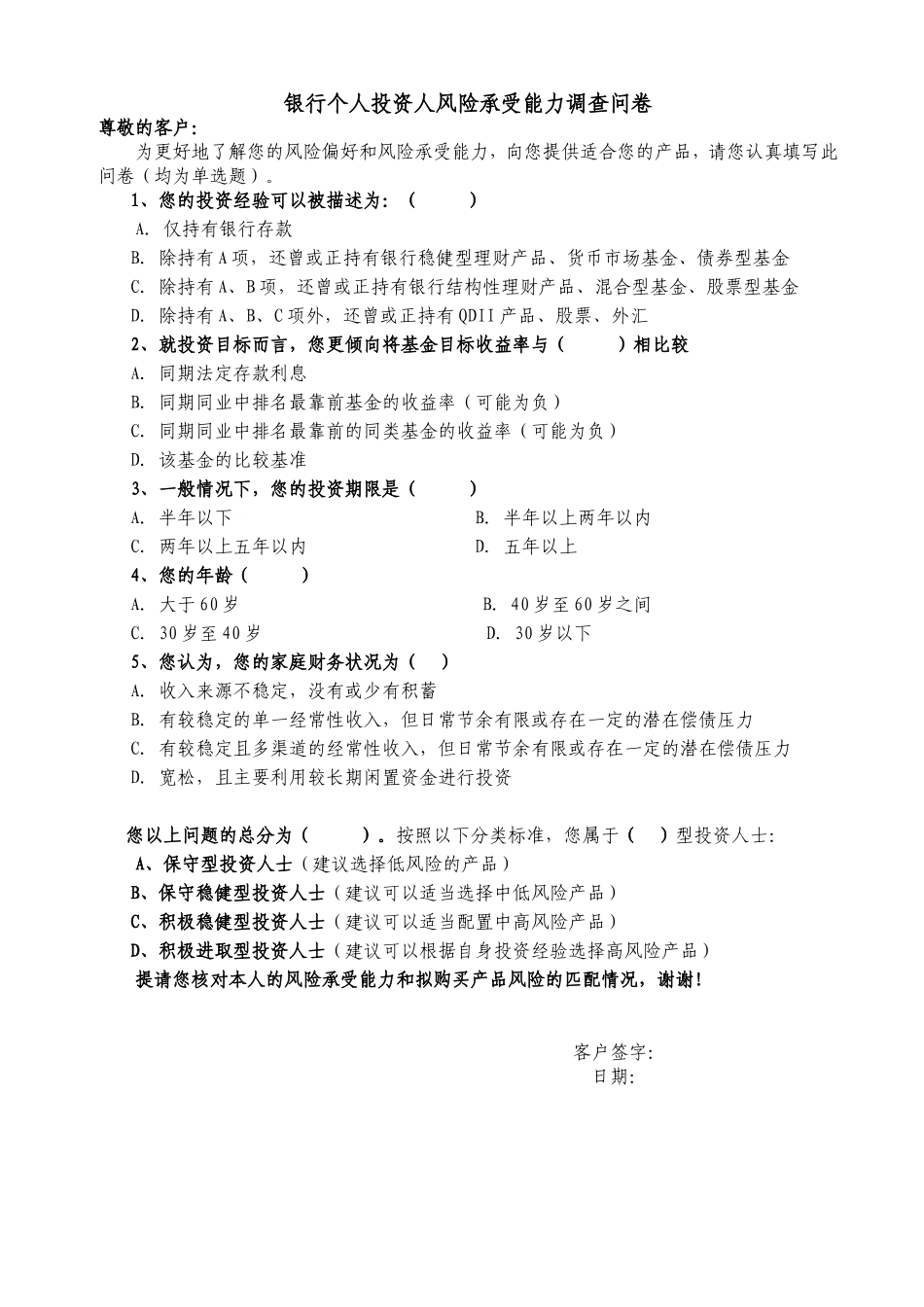 银行个人投资人风险承受能力调查问卷

尊敬的客户:

为更好地了解您的风险偏好和风险承受能力，向您提供适合您的产品，请您认真填写此问卷（均为单选题）。

1、您的投资经验可以被描述为：（　　）

A. 仅持有银行存款

B. 除持有A项，还曾或正持有银行稳健型理财产品、货币市场基金、债券型基金

C. 除持有A、B项，还曾或正持有银行结构性理财产品、混合型基金、股票型基金

D. 除持有A、B、C项外，还曾或正持有QDII产品、股票、外汇

2、就投资目标而言，您更倾向将基金目标收益率与（　　）相比较

A. 同期法定存款利息

B. 同期同业中排名最靠前基金的收益率（可能为负）

C. 同期同业中排名最靠前的同类基金的收益率（可能为负）

D. 该基金的比较基准

3、一般情况下，您的投资期限是（　　）

A. 半年以下　　B. 半年以上两年以内

C. 两年以上五年以内　　D. 五年以上

4、您的年龄（　　）

A. 大于60岁　　B. 40岁至60岁之间

C. 30岁至40岁　　D. 30岁以下

5、您认为，您的家庭财务状况为（　）

A. 收入来源不稳定，没有或少有积蓄

B. 有较稳定的单一经常性收入，但日常节余有限或存在一定的潜在偿债压力

C. 有较稳定且多渠道的经常性收入，但日常节余有限或存在一定的潜在偿债压力

D. 宽松，且主要利用较长期闲置资金进行投资

您以上问题的总分为（　　）。按照以下分类标准，您属于（　）型投资人士:

A、保守型投资人士（建议选择低风险的产品）

B、保守稳健型投资人士（建议可以适当选择中低风险产品）

C、积极稳健型投资人士（建议可以适当配置中高风险产品）

D、积极进取型投资人士（建议可以根据自身投资经验选择高风险产品）

提请您核对本人的风险承受能力和拟购买产品风险的匹配情况，谢谢！

客户签字:

日期: